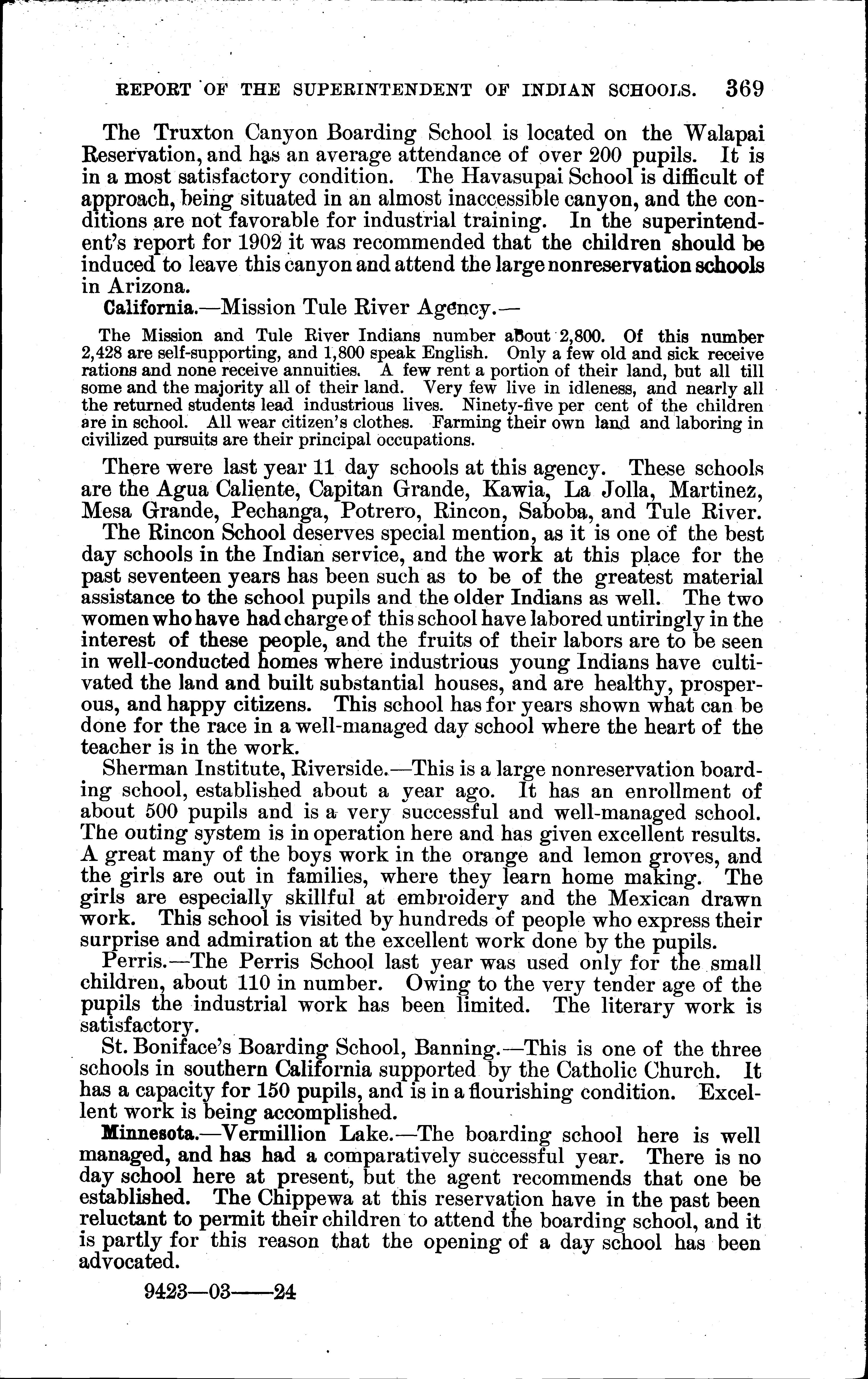 REPORT OF THE SUPERINTENDENT OF INDIAN SCHOOLS. 369

The Truxton Canyon Boarding School is located on the Walapai Reservation, and has an average attendance of over 200 pupils. It is in a most satisfactory condition. The Havasupai School is difficult of approach, being situated in an almost inaccessible canyon, and the conditions are not favorable for industrial training. In the superintendent's report for 1902 it was recommended that the children should be induced to leave this canyon and attend the large nonreservation schools in Arizona.

California.—Mission Tule River Agency.—

The Mission and Tule River Indians number about 2,800. Of this number 2,428 are self-supporting, and 1,800 speak English. Only a few old and sick receive rations and none receive annuities. A few rent a portion of their land, but all till some and the majority all of their land. Very few live in idleness, and nearly all the returned students lead industrious lives. Ninety-five per cent of the children are in school. All wear citizen's clothes. Farming their own land and laboring in civilized pursuits are their principal occupations.

There were last year 11 day schools at this agency. These schools are the Agua Caliente, Capitan Grande, Kawia, La Jolla, Martinez, Mesa Grande, Pechanga, Potrero, Rincon, Saboba, and Tule River.

The Rincon School deserves special mention, as it is one of the best day schools in the Indian service, and the work at this place for the past seventeen years has been such as to be of the greatest material assistance to the school pupils and the older Indians as well. The two women who have had charge of this school have labored untiringly in the interest of these people, and the fruits of their labors are to be seen in well-conducted homes where industrious young Indians have cultivated the land and built substantial houses, and are healthy, prosperous, and happy citizens. This school has for years shown what can be done for the race in a well-managed day school where the heart of the teacher is in the work.

Sherman Institute, Riverside.—This is a large nonreservation boarding school, established about a year ago. It has an enrollment of about 500 pupils and is a very successful and well-managed school. The outing system is in operation here and has given excellent results. A great many of the boys work in the orange and lemon groves, and the girls are out in families, where they learn home making. The girls are especially skillful at embroidery and the Mexican drawn work. This school is visited by hundreds of people who express their surprise and admiration at the excellent work done by the pupils.

Perris.—The Perris School last year was used only for the small children, about 110 in number. Owing to the very tender age of the pupils the industrial work has been limited. The literary work is satisfactory.

St. Boniface's Boarding School, Banning.—This is one of the three schools in southern California supported by the Catholic Church. It has a capacity for 150 pupils, and is in a flourishing condition. Excellent work is being accomplished.

Minnesota.—Vermillion Lake.—The boarding school here is well managed, and has had a comparatively successful year. There is no day school here at present, but the agent recommends that one be established. The Chippewa at this reservation have in the past been reluctant to permit their children to attend the boarding school, and it is partly for this reason that the opening of a day school has been advocated.

9423—03——24